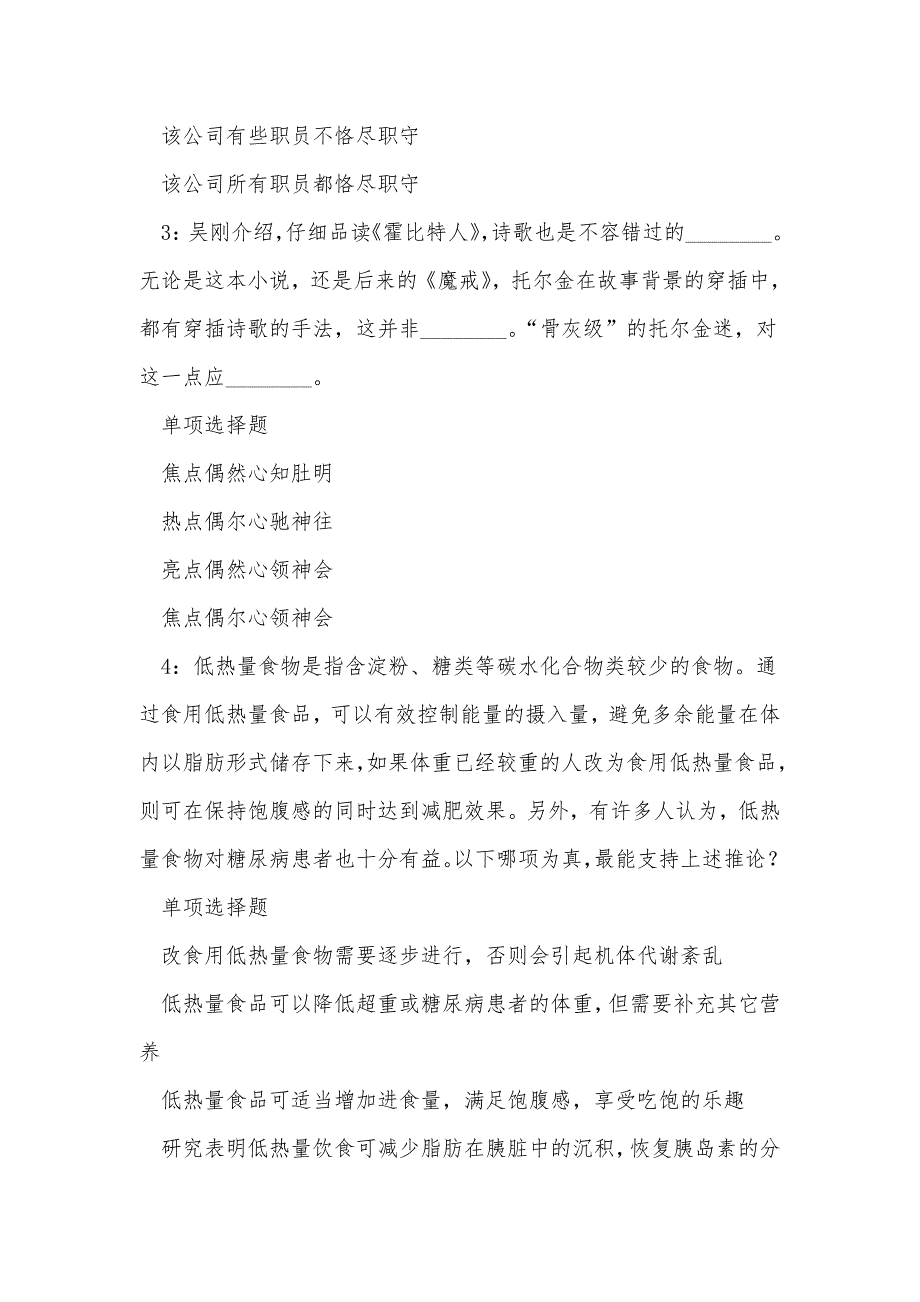 该公司有些职员不恪尽职守

该公司所有职员都恪尽职守

3：吴刚介绍，仔细品读《霍比特人》，诗歌也是不容错过的________。无论是这本小说，还是后来的《魔戒》，托尔金在故事背景的穿插中，都有穿插诗歌的手法，这并非________。“骨灰级”的托尔金迷，对这一点应________。

单项选择题

焦点偶然心知肚明

热点偶尔心驰神往

亮点偶然心领神会

焦点偶尔心领神会

4：低热量食物是指含淀粉、糖类等碳水化合物类较少的食物。通过食用低热量食品，可以有效控制能量的摄入量，避免多余能量在体内以脂肪形式储存下来，如果体重已经较重的人改为食用低热量食品，则可在保持饱腹感的同时达到减肥效果。另外，有许多人认为，低热量食物对糖尿病患者也十分有益。以下哪项为真，最能支持上述推论？

单项选择题

改食用低热量食物需要逐步进行，否则会引起机体代谢紊乱

低热量食品可以降低超重或糖尿病患者的体重，但需要补充其它营养

低热量食品可适当增加进食量，满足饱腹感，享受吃饱的乐趣

研究表明低热量饮食可减少脂肪在胰脏中的沉积，恢复胰岛素的分